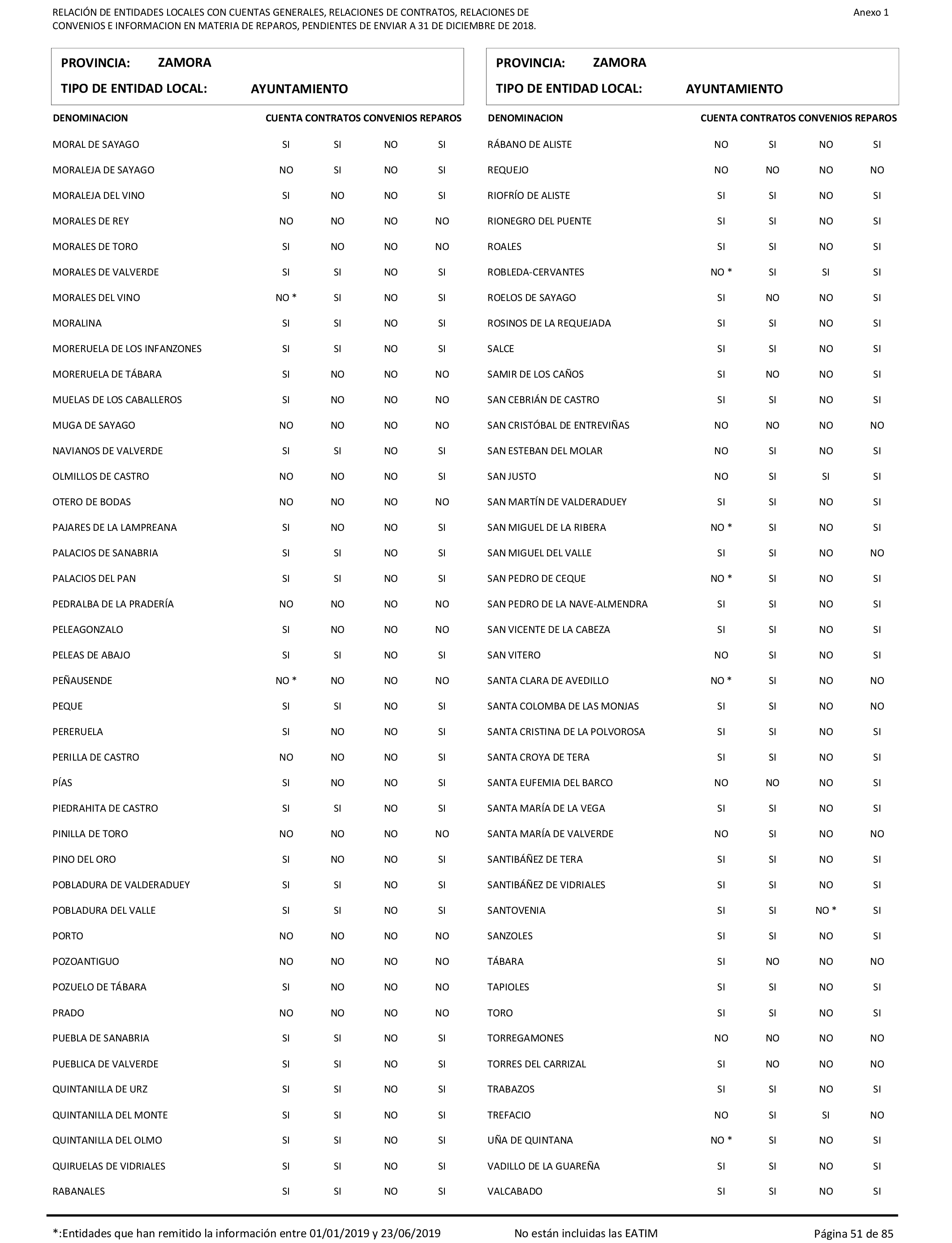 RELACIÓN DE ENTIDADES LOCALES CON CUENTAS GENERALES, RELACIONES DE CONTRATOS, RELACIONES DE CONVENIOS E INFORMACION EN MATERIA DE REPAROS, PENDIENTES DE ENVIAR A 31 DE DICIEMBRE DE 2018.

Anexo 1

PROVINCIA: ZAMORA
TIPO DE ENTIDAD LOCAL: AYUNTAMIENTO

| DENOMINACION | CUENTA | CONTRATOS | CONVENIOS | REPAROS |
|---|---|---|---|---|
| MORAL DE SAYAGO | SI | SI | NO | SI |
| MORALEJA DE SAYAGO | NO | SI | NO | SI |
| MORALEJA DEL VINO | SI | NO | NO | SI |
| MORALES DE REY | NO | NO | NO | NO |
| MORALES DE TORO | SI | NO | NO | NO |
| MORALES DE VALVERDE | SI | SI | NO | SI |
| MORALES DEL VINO | NO * | SI | NO | SI |
| MORALINA | SI | SI | NO | SI |
| MORERUELA DE LOS INFANZONES | SI | SI | NO | SI |
| MORERUELA DE TÁBARA | SI | NO | NO | NO |
| MUELAS DE LOS CABALLEROS | SI | NO | NO | NO |
| MUGA DE SAYAGO | NO | NO | NO | NO |
| NAVIANOS DE VALVERDE | SI | SI | NO | SI |
| OLMILLOS DE CASTRO | NO | NO | NO | SI |
| OTERO DE BODAS | NO | NO | NO | NO |
| PAJARES DE LA LAMPREANA | SI | NO | NO | SI |
| PALACIOS DE SANABRIA | SI | SI | NO | SI |
| PALACIOS DEL PAN | SI | SI | NO | SI |
| PEDRALBA DE LA PRADERÍA | NO | NO | NO | NO |
| PELEAGONZALO | SI | NO | NO | NO |
| PELEAS DE ABAJO | SI | SI | NO | SI |
| PEÑAUSENDE | NO * | NO | NO | NO |
| PEQUE | SI | SI | NO | SI |
| PERERUELA | SI | NO | NO | SI |
| PERILLA DE CASTRO | NO | NO | NO | SI |
| PÍAS | SI | NO | NO | SI |
| PIEDRAHITA DE CASTRO | SI | SI | NO | SI |
| PINILLA DE TORO | NO | NO | NO | NO |
| PINO DEL ORO | SI | NO | NO | SI |
| POBLADURA DE VALDERADUEY | SI | SI | NO | SI |
| POBLADURA DEL VALLE | SI | SI | NO | SI |
| PORTO | NO | NO | NO | NO |
| POZOANTIGUO | NO | NO | NO | NO |
| POZUELO DE TÁBARA | SI | NO | NO | NO |
| PRADO | NO | NO | NO | NO |
| PUEBLA DE SANABRIA | SI | SI | NO | SI |
| PUEBLICA DE VALVERDE | SI | SI | NO | SI |
| QUINTANILLA DE URZ | SI | SI | NO | SI |
| QUINTANILLA DEL MONTE | SI | SI | NO | SI |
| QUINTANILLA DEL OLMO | SI | SI | NO | SI |
| QUIRUELAS DE VIDRIALES | SI | SI | NO | SI |
| RABANALES | SI | SI | NO | SI |

PROVINCIA: ZAMORA
TIPO DE ENTIDAD LOCAL: AYUNTAMIENTO

| DENOMINACION | CUENTA | CONTRATOS | CONVENIOS | REPAROS |
|---|---|---|---|---|
| RÁBANO DE ALISTE | NO | SI | NO | SI |
| REQUEJO | NO | NO | NO | NO |
| RIOFRÍO DE ALISTE | SI | SI | NO | SI |
| RIONEGRO DEL PUENTE | SI | SI | NO | SI |
| ROALES | SI | SI | NO | SI |
| ROBLEDA-CERVANTES | NO * | SI | SI | SI |
| ROELOS DE SAYAGO | SI | NO | NO | SI |
| ROSINOS DE LA REQUEJADA | SI | SI | NO | SI |
| SALCE | SI | SI | NO | SI |
| SAMIR DE LOS CAÑOS | SI | NO | NO | SI |
| SAN CEBRIÁN DE CASTRO | SI | SI | NO | SI |
| SAN CRISTÓBAL DE ENTREVIÑAS | NO | NO | NO | NO |
| SAN ESTEBAN DEL MOLAR | NO | SI | NO | SI |
| SAN JUSTO | NO | SI | SI | SI |
| SAN MARTÍN DE VALDERADUEY | SI | SI | NO | SI |
| SAN MIGUEL DE LA RIBERA | NO * | SI | NO | SI |
| SAN MIGUEL DEL VALLE | SI | SI | NO | NO |
| SAN PEDRO DE CEQUE | NO * | SI | NO | SI |
| SAN PEDRO DE LA NAVE-ALMENDRA | SI | SI | NO | SI |
| SAN VICENTE DE LA CABEZA | SI | SI | NO | SI |
| SAN VITERO | NO | SI | NO | SI |
| SANTA CLARA DE AVEDILLO | NO * | SI | NO | NO |
| SANTA COLOMBA DE LAS MONJAS | SI | SI | NO | NO |
| SANTA CRISTINA DE LA POLVOROSA | SI | SI | NO | SI |
| SANTA CROYA DE TERA | SI | SI | NO | SI |
| SANTA EUFEMIA DEL BARCO | NO | NO | NO | SI |
| SANTA MARÍA DE LA VEGA | SI | SI | NO | SI |
| SANTA MARÍA DE VALVERDE | NO | SI | NO | NO |
| SANTIBÁÑEZ DE TERA | SI | SI | NO | SI |
| SANTIBÁÑEZ DE VIDRIALES | SI | SI | NO | SI |
| SANTOVENIA | SI | SI | NO * | SI |
| SANZOLES | SI | SI | NO | SI |
| TÁBARA | SI | NO | NO | NO |
| TAPIOLES | SI | SI | NO | SI |
| TORO | SI | SI | NO | SI |
| TORREGAMONES | NO | NO | NO | NO |
| TORRES DEL CARRIZAL | SI | NO | NO | NO |
| TRABAZOS | SI | SI | NO | SI |
| TREFACIO | NO | SI | SI | NO |
| UÑA DE QUINTANA | NO * | SI | NO | SI |
| VADILLO DE LA GUAREÑA | SI | SI | NO | SI |
| VALCABADO | SI | SI | NO | SI |

*:Entidades que han remitido la información entre 01/01/2019 y 23/06/2019 No están incluidas las EATIM Página 51 de 85